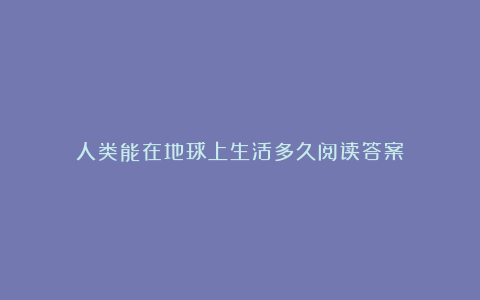 人类能在地球上生活多久阅读答案